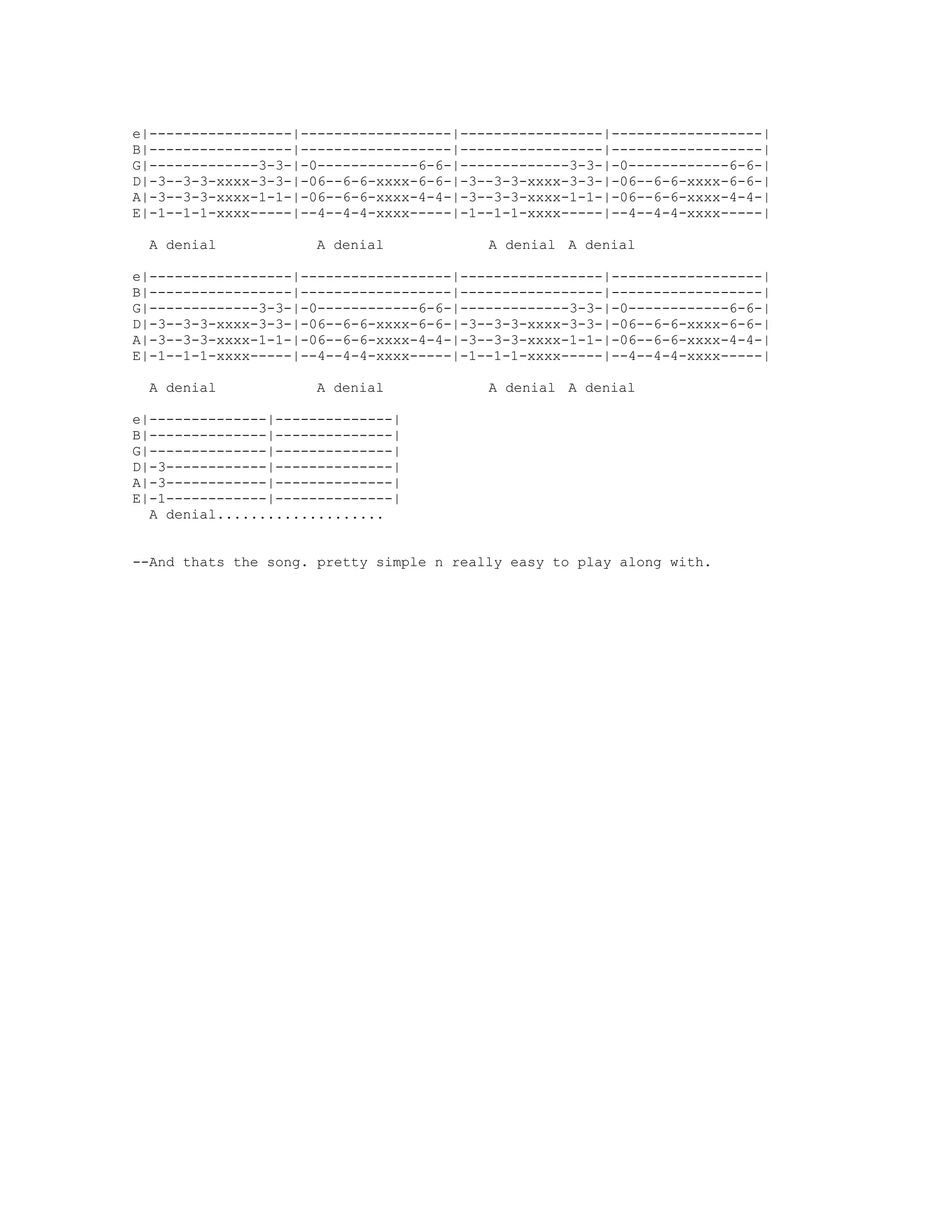 e|-----------------|------------------|-----------------|------------------|
B|-----------------|------------------|-----------------|------------------|
G|-------------3-3-|-0------------6-6-|-------------3-3-|-0------------6-6-|
D|-3--3-3-xxxx-3-3-|-06--6-6-xxxx-6-6-|-3--3-3-xxxx-3-3-|-06--6-6-xxxx-6-6-|
A|-3--3-3-xxxx-1-1-|-06--6-6-xxxx-4-4-|-3--3-3-xxxx-1-1-|-06--6-6-xxxx-4-4-|
E|-1--1-1-xxxx-----|--4--4-4-xxxx-----|-1--1-1-xxxx-----|--4--4-4-xxxx-----|

A denial            A denial            A denial  A denial

e|-----------------|------------------|-----------------|------------------|
B|-----------------|------------------|-----------------|------------------|
G|-------------3-3-|-0------------6-6-|-------------3-3-|-0------------6-6-|
D|-3--3-3-xxxx-3-3-|-06--6-6-xxxx-6-6-|-3--3-3-xxxx-3-3-|-06--6-6-xxxx-6-6-|
A|-3--3-3-xxxx-1-1-|-06--6-6-xxxx-4-4-|-3--3-3-xxxx-1-1-|-06--6-6-xxxx-4-4-|
E|-1--1-1-xxxx-----|--4--4-4-xxxx-----|-1--1-1-xxxx-----|--4--4-4-xxxx-----|

A denial            A denial            A denial  A denial

e|--------------|--------------|
B|--------------|--------------|
G|--------------|--------------|
D|-3------------|--------------|
A|-3------------|--------------|
E|-1------------|--------------|
A denial....................

--And thats the song. pretty simple n really easy to play along with.